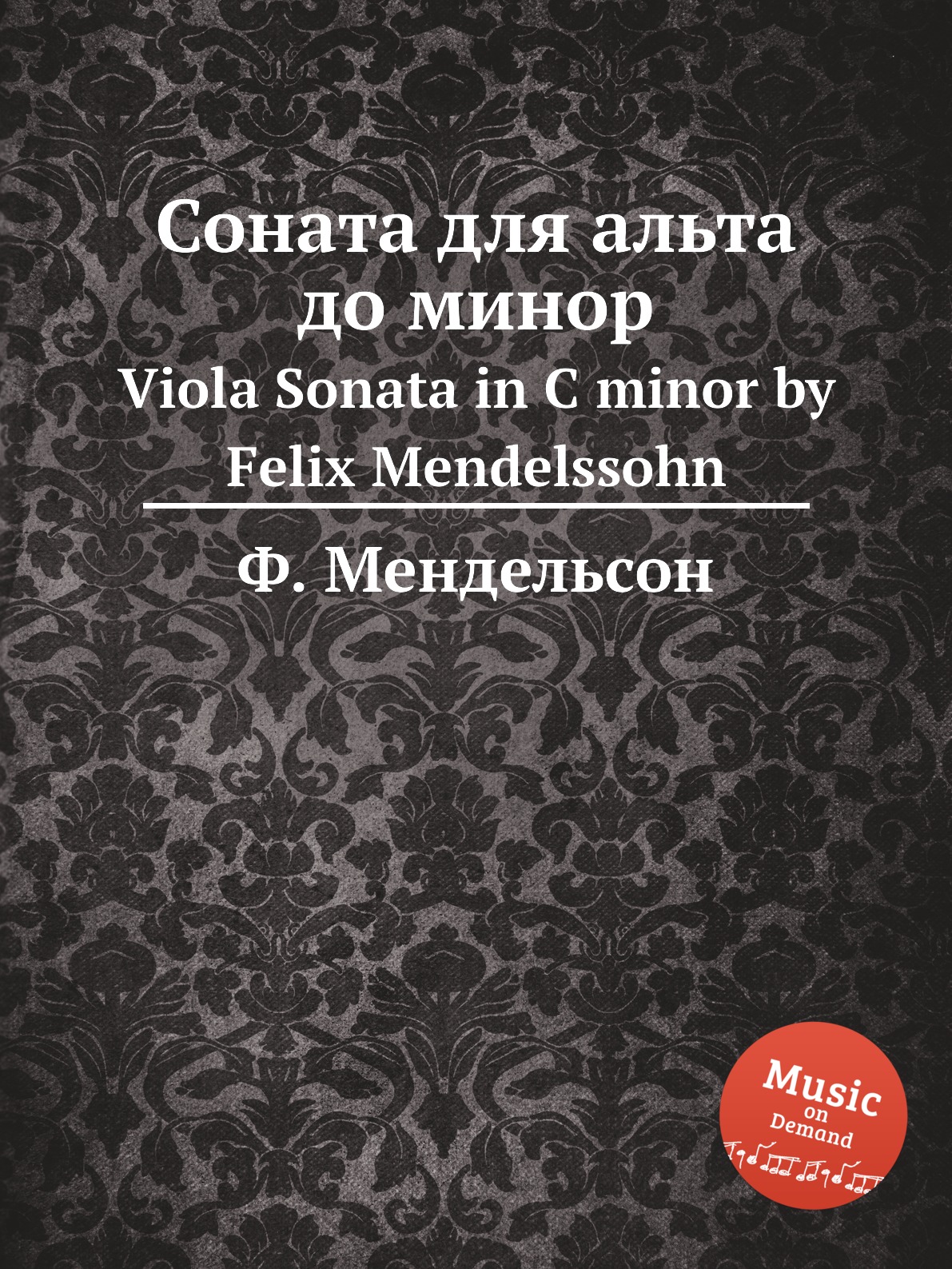 Соната для альта
до минор
Viola Sonata in C minor by
Felix Mendelssohn

Ф. Мендельсон

Music
on
Demand